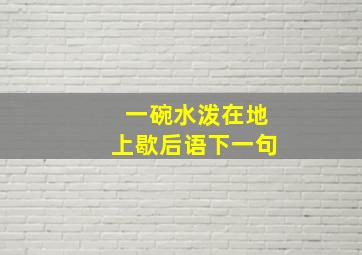 一碗水泼在地上歇后语下一句